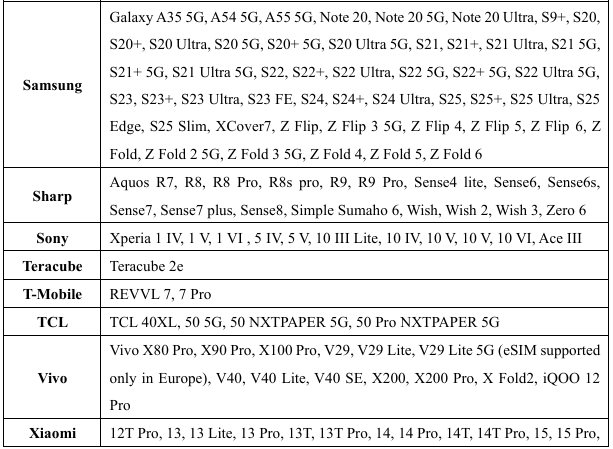 | | |
|---|---|
| **Samsung** | Galaxy A35 5G, A54 5G, A55 5G, Note 20, Note 20 5G, Note 20 Ultra, S9+, S20, S20+, S20 Ultra, S20 5G, S20+ 5G, S20 Ultra 5G, S21, S21+, S21 Ultra, S21 5G, S21+ 5G, S21 Ultra 5G, S22, S22+, S22 Ultra, S22 5G, S22+ 5G, S22 Ultra 5G, S23, S23+, S23 Ultra, S23 FE, S24, S24+, S24 Ultra, S25, S25+, S25 Ultra, S25 Edge, S25 Slim, XCover7, Z Flip, Z Flip 3 5G, Z Flip 4, Z Flip 5, Z Flip 6, Z Fold, Z Fold 2 5G, Z Fold 3 5G, Z Fold 4, Z Fold 5, Z Fold 6 |
| **Sharp** | Aquos R7, R8, R8 Pro, R8s pro, R9, R9 Pro, Sense4 lite, Sense6, Sense6s, Sense7, Sense7 plus, Sense8, Simple Sumaho 6, Wish, Wish 2, Wish 3, Zero 6 |
| **Sony** | Xperia 1 IV, 1 V, 1 VI , 5 IV, 5 V, 10 III Lite, 10 IV, 10 V, 10 V, 10 VI, Ace III |
| **Teracube** | Teracube 2e |
| **T-Mobile** | REVVL 7, 7 Pro |
| **TCL** | TCL 40XL, 50 5G, 50 NXTPAPER 5G, 50 Pro NXTPAPER 5G |
| **Vivo** | Vivo X80 Pro, X90 Pro, X100 Pro, V29, V29 Lite, V29 Lite 5G (eSIM supported only in Europe), V40, V40 Lite, V40 SE, X200, X200 Pro, X Fold2, iQOO 12 Pro |
| **Xiaomi** | 12T Pro, 13, 13 Lite, 13 Pro, 13T, 13T Pro, 14, 14 Pro, 14T, 14T Pro, 15, 15 Pro, |